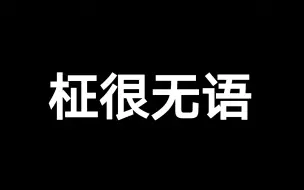 柾很无语